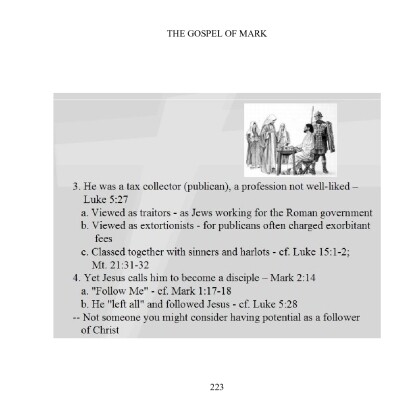 THE GOSPEL OF MARK

3. He was a tax collector (publican), a profession not well-liked – Luke 5:27
a. Viewed as traitors - as Jews working for the Roman government
b. Viewed as extortionists - for publicans often charged exorbitant fees
c. Classed together with sinners and harlots - cf. Luke 15:1-2; Mt. 21:31-32
4. Yet Jesus calls him to become a disciple – Mark 2:14
a. "Follow Me" - cf. Mark 1:17-18
b. He "left all" and followed Jesus - cf. Luke 5:28
-- Not someone you might consider having potential as a follower of Christ

223